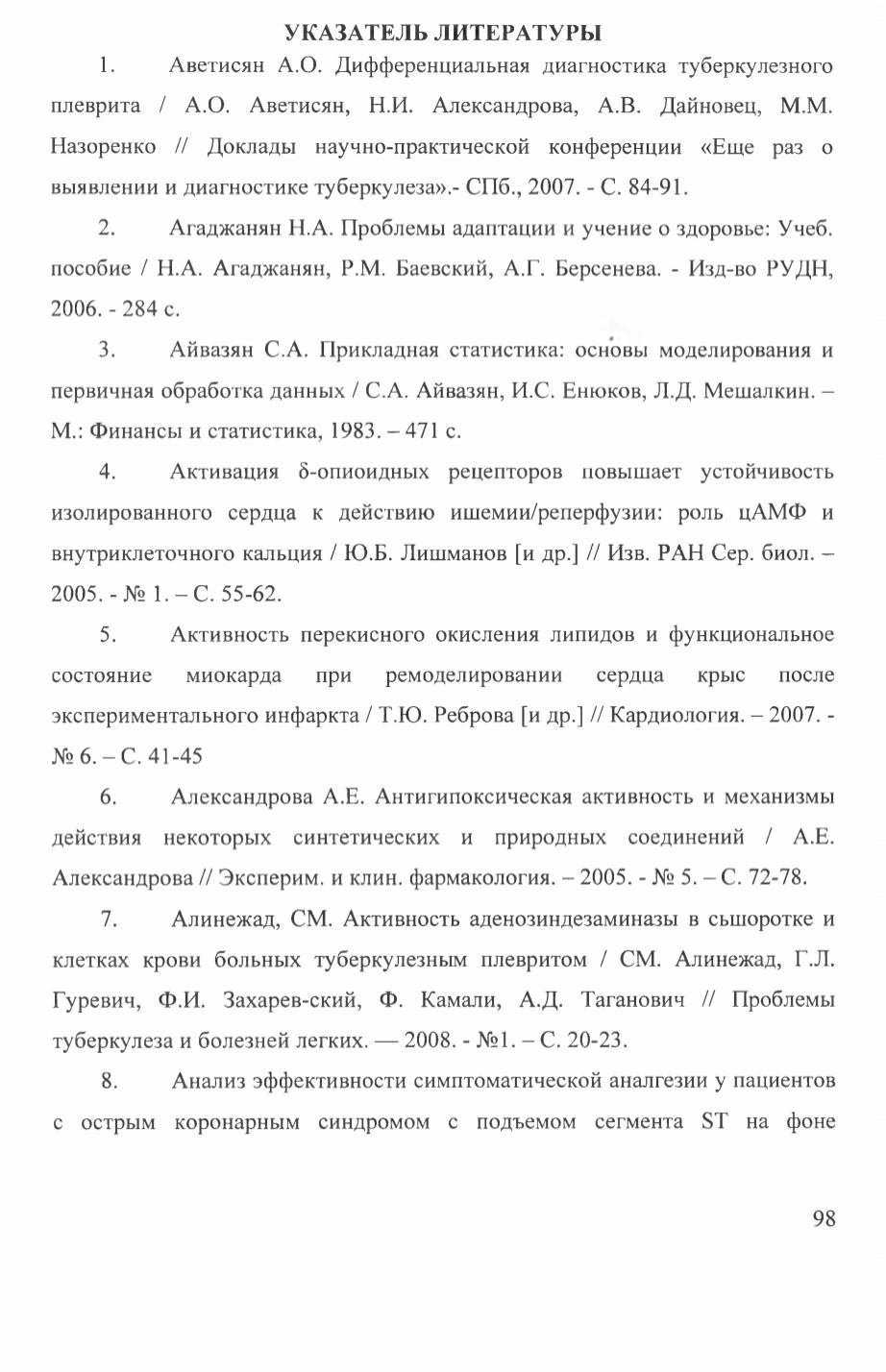 УКАЗАТЕЛЬ ЛИТЕРАТУРЫ

1. Аветисян А.О. Дифференциальная диагностика туберкулезного плеврита / А.О. Аветисян, Н.И. Александрова, А.В. Дайновец, М.М. Назоренко // Доклады научно-практической конференции «Еще раз о выявлении и диагностике туберкулеза».- СПб., 2007. - С. 84-91.

2. Агаджанян Н.А. Проблемы адаптации и учение о здоровье: Учеб. пособие / Н.А. Агаджанян, Р.М. Баевский, А.Г. Берсенева. - Изд-во РУДН, 2006. - 284 с.

3. Айвазян С.А. Прикладная статистика: основы моделирования и первичная обработка данных / С.А. Айвазян, И.С. Енюков, Л.Д. Мешалкин. – М.: Финансы и статистика, 1983. – 471 с.

4. Активация δ-опиоидных рецепторов повышает устойчивость изолированного сердца к действию ишемии/реперфузии: роль цАМФ и внутриклеточного кальция / Ю.Б. Лишманов [и др.] // Изв. РАН Сер. биол. – 2005. - № 1. – С. 55-62.

5. Активность перекисного окисления липидов и функциональное состояние миокарда при ремоделировании сердца крыс после экспериментального инфаркта / Т.Ю. Реброва [и др.] // Кардиология. – 2007. - № 6. – С. 41-45

6. Александрова А.Е. Антигипоксическая активность и механизмы действия некоторых синтетических и природных соединений / А.Е. Александрова // Эксперим. и клин. фармакология. – 2005. - № 5. – С. 72-78.

7. Алинежад, СМ. Активность аденозиндезаминазы в сьшоротке и клетках крови больных туберкулезным плевритом / СМ. Алинежад, Г.Л. Гуревич, Ф.И. Захарев-ский, Ф. Камали, А.Д. Таганович // Проблемы туберкулеза и болезней легких. — 2008. - №1. – С. 20-23.

8. Анализ эффективности симптоматической аналгезии у пациентов с острым коронарным синдромом с подъемом сегмента ST на фоне

98